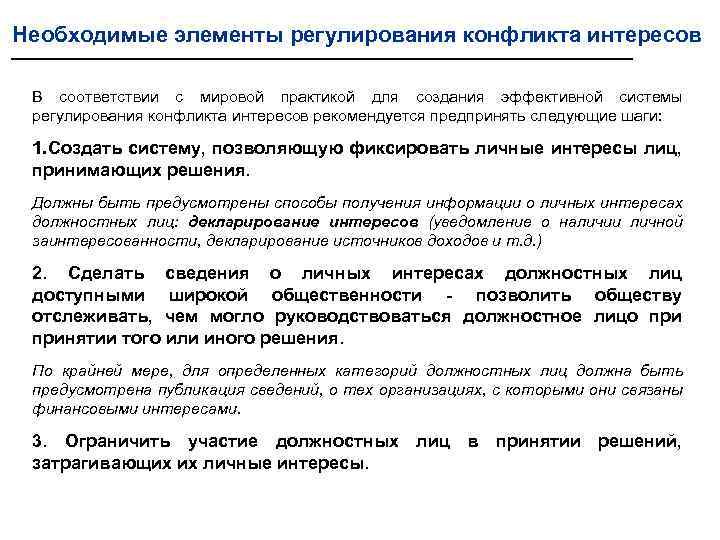 Необходимые элементы регулирования конфликта интересов

В соответствии с мировой практикой для создания эффективной системы регулирования конфликта интересов рекомендуется предпринять следующие шаги:

1.Создать систему, позволяющую фиксировать личные интересы лиц, принимающих решения.

Должны быть предусмотрены способы получения информации о личных интересах должностных лиц: декларирование интересов (уведомление о наличии личной заинтересованности, декларирование источников доходов и т.д.)

2. Сделать сведения о личных интересах должностных лиц доступными широкой общественности - позволить обществу отслеживать, чем могло руководствоваться должностное лицо при принятии того или иного решения.

По крайней мере, для определенных категорий должностных лиц должна быть предусмотрена публикация сведений, о тех организациях, с которыми они связаны финансовыми интересами.

3. Ограничить участие должностных лиц в принятии решений, затрагивающих их личные интересы.